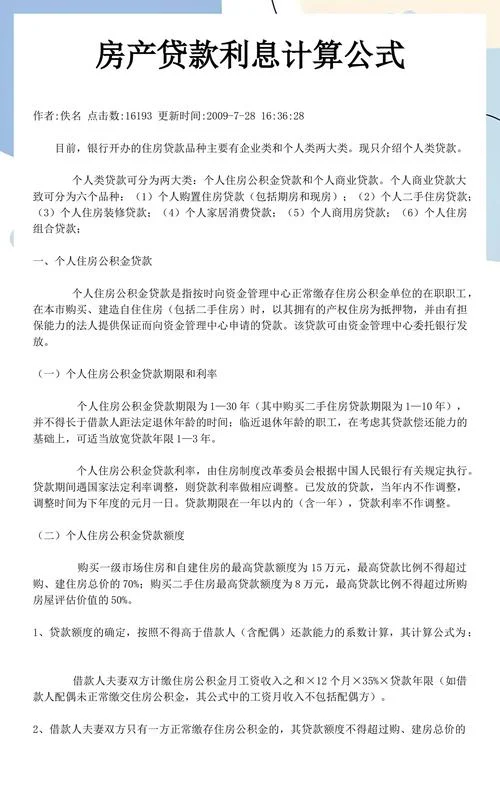 房产贷款利息计算公式

作者:佚名 点击数:16193 更新时间:2009-7-28 16:36:28

目前，银行开办的住房贷款品种主要有企业类和个人类两大类。现只介绍个人类贷款。

个人类贷款可分为两大类：个人住房公积金贷款和个人商业贷款。个人商业贷款大致可分为六个品种：（1）个人购置住房贷款（包括期房和现房）；（2）个人二手住房贷款；（3）个人住房装修贷款；（4）个人家居消费贷款；（5）个人商用房贷款；（6）个人住房组合贷款；

一、个人住房公积金贷款

个人住房公积金贷款是指按时向资金管理中心正常缴存住房公积金单位的在职职工，在本市购买、建造自住住房（包括二手住房）时，以其拥有的产权住房为抵押物，并由有担保能力的法人提供保证而向资金管理中心申请的贷款。该贷款可由资金管理中心委托银行发放。

（一）个人住房公积金贷款期限和利率

个人住房公积金贷款期限为1—30年（其中购买二手住房贷款期限为1—10年），并不得长于借款人距法定退休年龄的时间；临近退休年龄的职工，在考虑其贷款偿还能力的基础上，可适当放宽贷款年限1—3年。

个人住房公积金贷款利率，由住房制度改革委员会根据中国人民银行有关规定执行。贷款期间遇国家法定利率调整，则贷款利率做相应调整。已发放的贷款，当年内不作调整，调整时间为下年度的元月一日。贷款期限在一年以内的（含一年），贷款利率不作调整。

（二）个人住房公积金贷款额度

购买一级市场住房和自建住房的最高贷款额度为15万元，最高贷款比例不得超过购、建住房总价的70%；购买二手住房最高贷款额度为8万元，最高贷款比例不得超过所购房屋评估价值的50%。

1、贷款额度的确定，按照不得高于借款人（含配偶）还款能力的系数计算，其计算公式为：

借款人夫妻双方计缴住房公积金月工资收入之和×12个月×35%×贷款年限（如借款人配偶未正常缴交住房公积金，其公式中的工资月收入不包括配偶方）。

2、借款人夫妻双方只有一方正常缴存住房公积金的，其贷款额度不得超过购、建房总价的